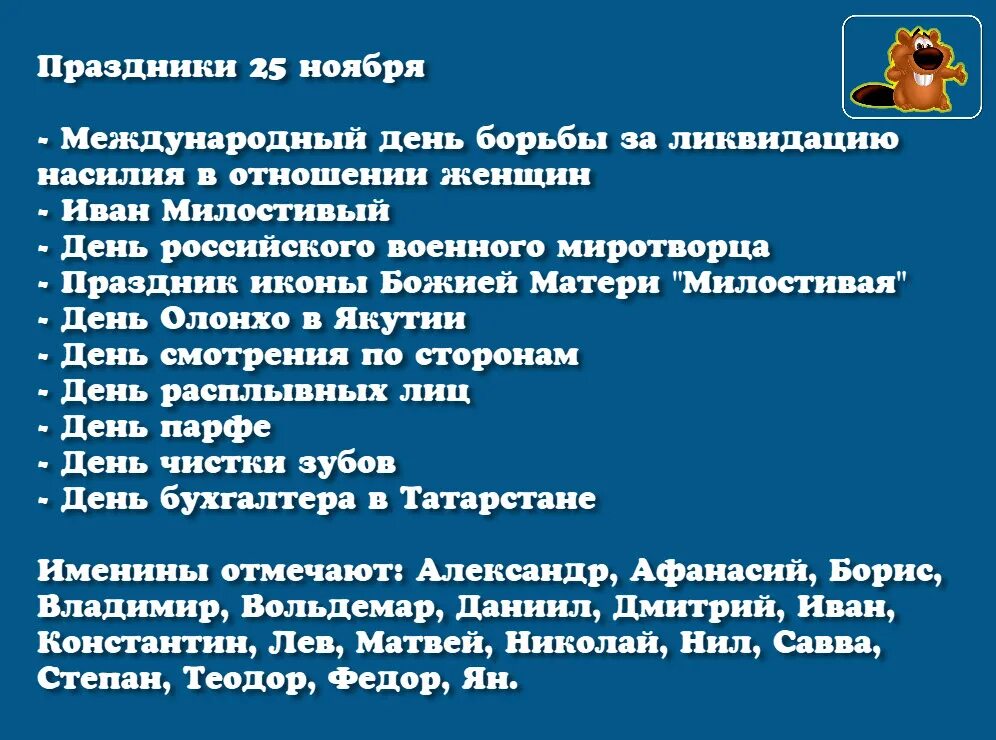 Праздники 25 ноября

- Международный день борьбы за ликвидацию насилия в отношении женщин
- Иван Милостивый
- День российского военного миротворца
- Праздник иконы Божией Матери "Милостивая"
- День Олонхо в Якутии
- День смотрения по сторонам
- День расплывных лиц
- День парфе
- День чистки зубов
- День бухгалтера в Татарстане

Именины отмечают: Александр, Афанасий, Борис, Владимир, Вольдемар, Даниил, Дмитрий, Иван, Константин, Лев, Матвей, Николай, Нил, Савва, Степан, Теодор, Федор, Ян.